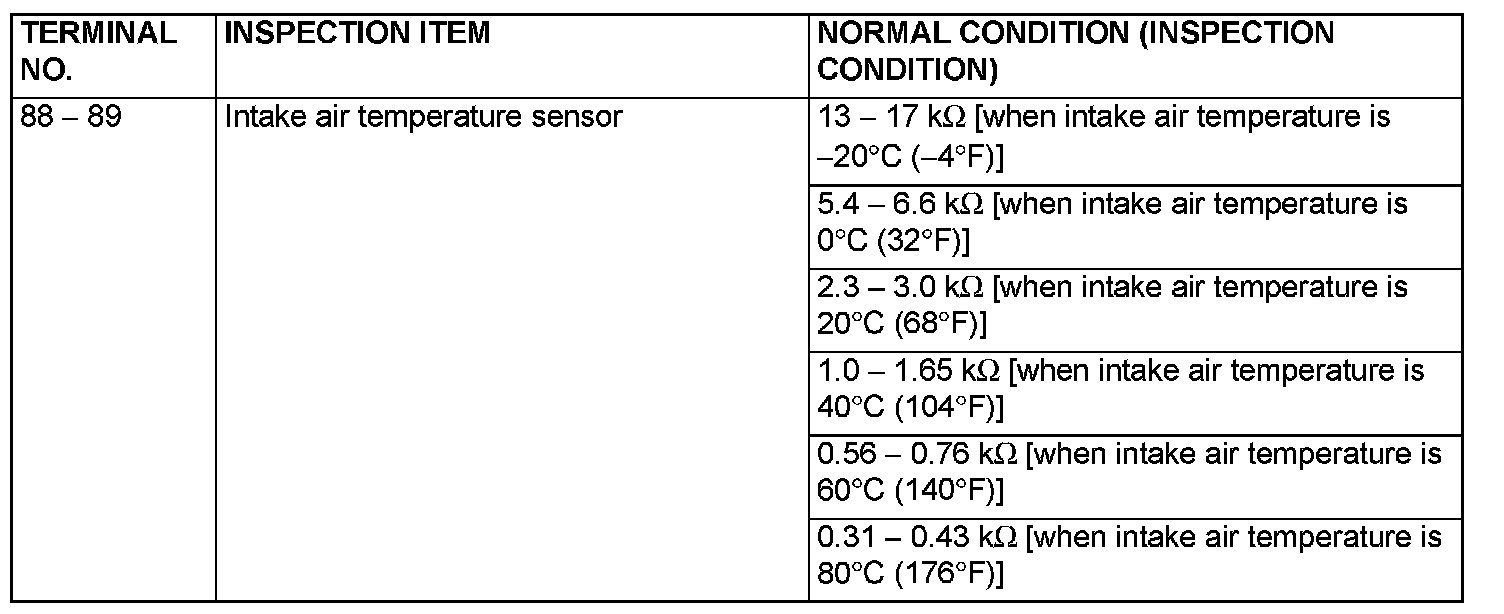 | TERMINAL NO. | INSPECTION ITEM | NORMAL CONDITION (INSPECTION CONDITION) |
|---|---|---|
| 88 – 89 | Intake air temperature sensor | 13 – 17 kΩ [when intake air temperature is –20°C (–4°F)] |
| | | 5.4 – 6.6 kΩ [when intake air temperature is 0°C (32°F)] |
| | | 2.3 – 3.0 kΩ [when intake air temperature is 20°C (68°F)] |
| | | 1.0 – 1.65 kΩ [when intake air temperature is 40°C (104°F)] |
| | | 0.56 – 0.76 kΩ [when intake air temperature is 60°C (140°F)] |
| | | 0.31 – 0.43 kΩ [when intake air temperature is 80°C (176°F)] |